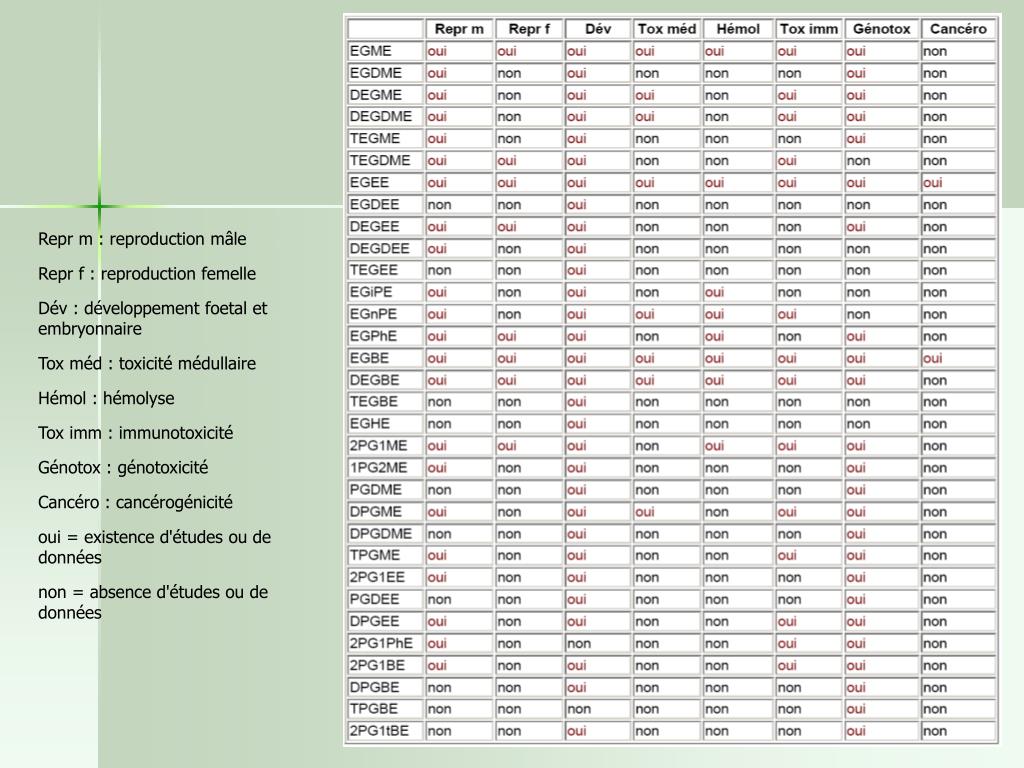 Repr m : reproduction mâle

Repr f : reproduction femelle

Dév : développement foetal et embryonnaire

Tox méd : toxicité médullaire

Hémol : hémolyse

Tox imm : immunotoxicité

Génotox : génotoxicité

Cancéro : cancérogénicité

oui = existence d'études ou de données

non = absence d'études ou de données

| | Repr m | Repr f | Dév | Tox méd | Hémol | Tox imm | Génotox | Cancéro |
|---|---|---|---|---|---|---|---|---|
| EGME | oui | oui | oui | oui | oui | oui | oui | non |
| EGDME | oui | non | oui | non | non | non | oui | non |
| DEGME | oui | non | oui | oui | non | oui | oui | non |
| DEGDME | oui | non | oui | oui | non | oui | oui | non |
| TEGME | oui | non | oui | non | non | non | oui | non |
| TEGDME | oui | oui | oui | non | non | oui | non | non |
| EGEE | oui | oui | oui | oui | oui | oui | oui | oui |
| EGDEE | non | non | oui | non | non | non | non | non |
| DEGEE | oui | oui | oui | non | non | non | oui | non |
| DEGDEE | oui | non | oui | non | non | non | non | non |
| TEGEE | non | non | oui | non | non | non | non | non |
| EGiPE | oui | non | oui | non | oui | non | non | non |
| EGnPE | oui | non | oui | oui | oui | oui | non | non |
| EGPhE | oui | oui | oui | non | oui | non | oui | non |
| EGBE | oui | oui | oui | oui | oui | oui | oui | oui |
| DEGBE | oui | oui | oui | oui | oui | oui | oui | non |
| TEGBE | non | non | oui | non | non | non | non | non |
| EGHE | non | non | oui | non | non | non | non | non |
| 2PG1ME | oui | oui | oui | non | oui | oui | oui | non |
| 1PG2ME | oui | non | oui | non | non | non | oui | non |
| PGDME | non | non | oui | non | non | non | oui | non |
| DPGME | oui | non | oui | oui | non | oui | oui | non |
| DPGDME | non | non | oui | non | non | non | oui | non |
| TPGME | oui | non | oui | non | non | oui | oui | non |
| 2PG1EE | oui | non | oui | non | non | non | oui | non |
| PGDEE | non | non | oui | non | non | non | oui | non |
| DPGEE | oui | non | oui | non | non | oui | oui | non |
| 2PG1PhE | oui | non | non | non | non | oui | oui | non |
| 2PG1BE | oui | non | oui | non | non | oui | oui | non |
| DPGBE | non | non | oui | non | non | non | oui | non |
| TPGBE | non | non | non | non | non | non | oui | non |
| 2PG1tBE | non | non | oui | non | non | non | oui | non |